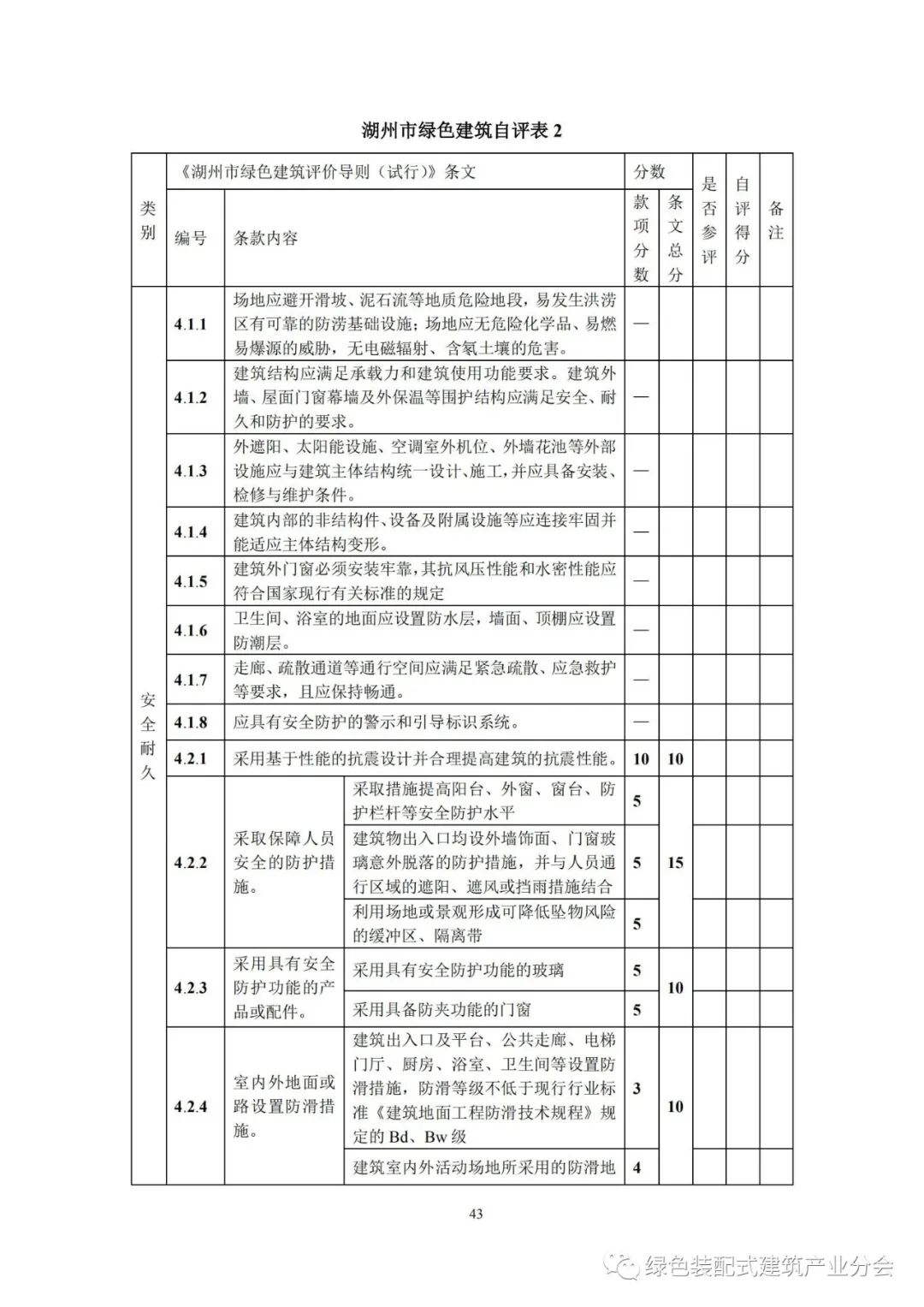 湖州市绿色建筑自评表 2

| 类别 | 《湖州市绿色建筑评价导则（试行）》条文 | | | 分数 | | 是否参评 | 自评得分 | 备注 |
|---|---|---|---|---|---|---|---|---|
| | 编号 | 条款内容 | | 款项分数 | 条文总分 | | | |
| 安全耐久 | 4.1.1 | 场地应避开滑坡、泥石流等地质危险地段，易发生洪涝区有可靠的防涝基础设施；场地应无危险化学品、易燃易爆源的威胁，无电磁辐射、含氡土壤的危害。 | | — | | | | |
| | 4.1.2 | 建筑结构应满足承载力和建筑使用功能要求。建筑外墙、屋面门窗幕墙及外保温等围护结构应满足安全、耐久和防护的要求。 | | — | | | | |
| | 4.1.3 | 外遮阳、太阳能设施、空调室外机位、外墙花池等外部设施应与建筑主体结构统一设计、施工，并应具备安装、检修与维护条件。 | | — | | | | |
| | 4.1.4 | 建筑内部的非结构构件、设备及附属设施等应连接牢固并能适应主体结构变形。 | | — | | | | |
| | 4.1.5 | 建筑外门窗必须安装牢靠，其抗风压性能和水密性能应符合国家现行有关标准的规定 | | — | | | | |
| | 4.1.6 | 卫生间、浴室的地面应设置防水层，墙面、顶棚应设置防潮层。 | | — | | | | |
| | 4.1.7 | 走廊、疏散通道等通行空间应满足紧急疏散、应急救护等要求，且应保持畅通。 | | — | | | | |
| | 4.1.8 | 应具有安全防护的警示和引导标识系统。 | | — | | | | |
| | 4.2.1 | 采用基于性能的抗震设计并合理提高建筑的抗震性能。 | | 10 | 10 | | | |
| | 4.2.2 | 采取保障人员安全的防护措施。 | 采取措施提高阳台、外窗、窗台、防护栏杆等安全防护水平 | 5 | 15 | | | |
| | | | 建筑物出入口均设外墙饰面、门窗玻璃意外脱落的防护措施，并与人员通行区域的遮阳、遮风或挡雨措施结合 | 5 | | | | |
| | | | 利用场地或景观形成可降低坠物风险的缓冲区、隔离带 | 5 | | | | |
| | 4.2.3 | 采用具有安全防护功能的产品或配件。 | 采用具有安全防护功能的玻璃 | 5 | 10 | | | |
| | | | 采用具备防夹功能的门窗 | 5 | | | | |
| | 4.2.4 | 室内外地面或路设置防滑措施。 | 建筑出入口及平台、公共走廊、电梯门厅、厨房、浴室、卫生间等设置防滑措施，防滑等级不低于现行行业标准《建筑地面工程防滑技术规程》规定的 Bd、Bw 级 | 3 | 10 | | | |
| | | | 建筑室内外活动场地所采用的防滑地 | 4 | | | | |

43

绿色装配式建筑产业分会